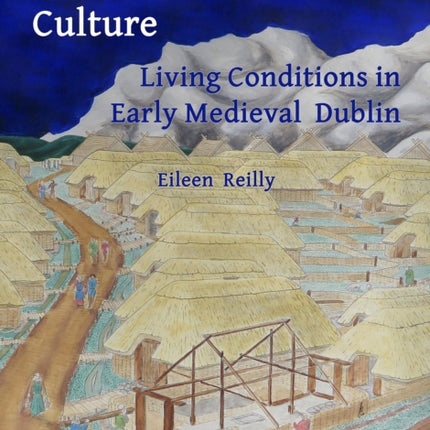 Culture

Living Conditions in Early Medieval Dublin

Eileen Reilly